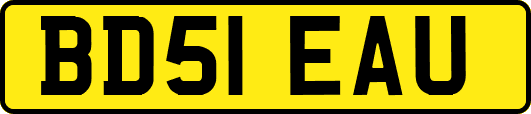 BD51 EAU